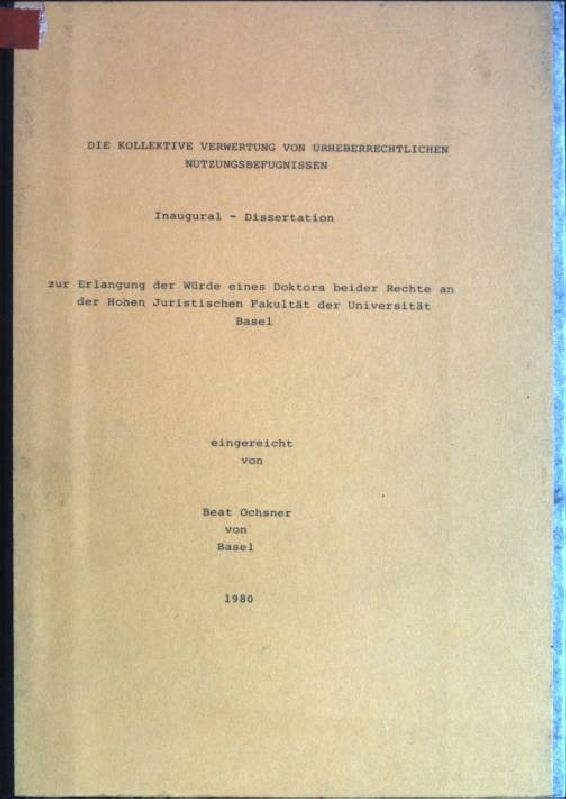 DIE KOLLEKTIVE VERWERTUNG VON URHEBERRECHTLICHEN NUTZUNGSBEFUGNISSEN

Inaugural - Dissertation

zur Erlangung der Würde eines Doktors beider Rechte an der Hohen Juristischen Fakultät der Universität Basel

eingereicht
von

Beat Ochsner
von
Basel

1980